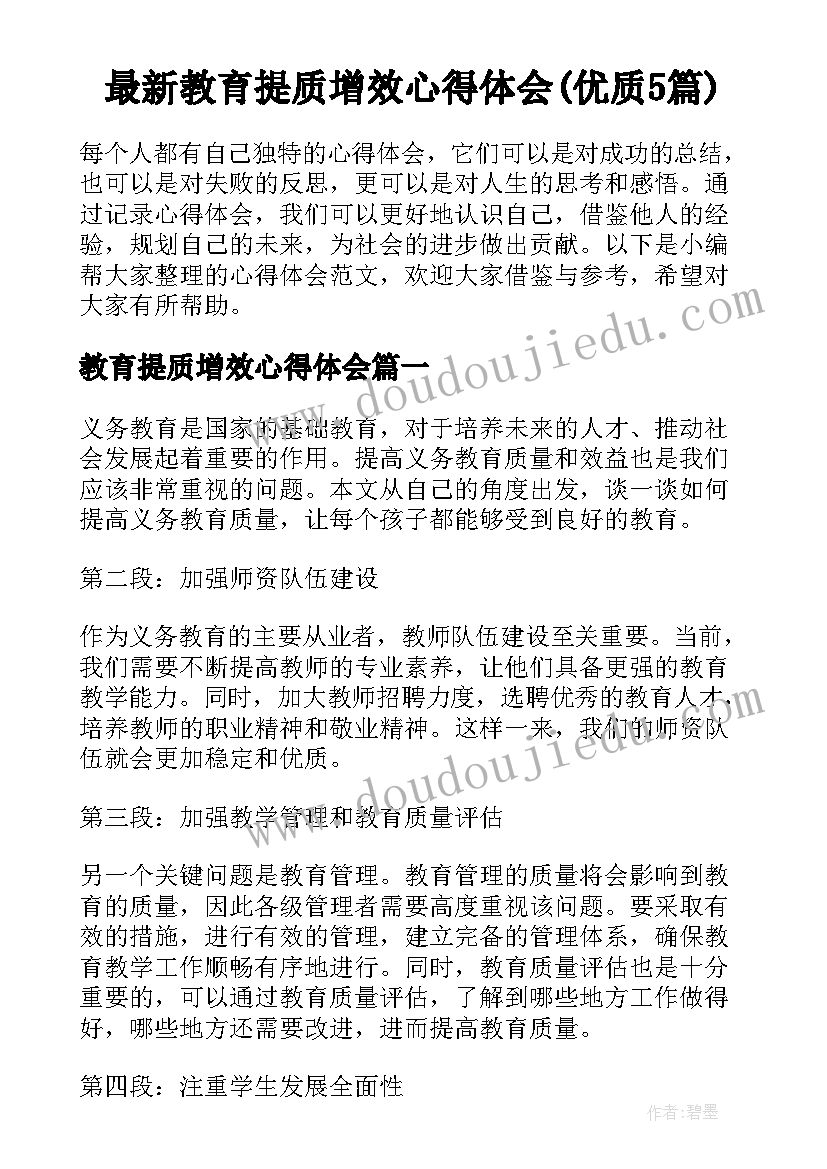 最新教育提质增效心得体会(优质5篇)

每个人都有自己独特的心得体会，它们可以是对成功的总结，也可以是对失败的反思，更可以是对人生的思考和感悟。通过记录心得体会，我们可以更好地认识自己，借鉴他人的经验，规划自己的未来，为社会的进步做出贡献。以下是小编帮大家整理的心得体会范文，欢迎大家借鉴与参考，希望对大家有所帮助。

www.doudoujiedu.com

教育提质增效心得体会篇一

义务教育是国家的基础教育，对于培养未来的人才、推动社会发展起着重要的作用。提高义务教育质量和效益也是我们应该非常重视的问题。本文从自己的角度出发，谈一谈如何提高义务教育质量，让每个孩子都能够受到良好的教育。

第二段：加强师资队伍建设

作为义务教育的主要从业者，教师队伍建设至关重要。当前，我们需要不断提高教师的专业素养，让他们具备更强的教育教学能力。同时，加大教师招聘力度，选聘优秀的教育人才，培养教师的职业精神和敬业精神。这样一来，我们的师资队伍就会更加稳定和优质。

www.doudoujiedu.com

第三段：加强教学管理和教育质量评估

另一个关键问题是教育管理。教育管理的质量将会影响到教育的质量，因此各级管理者需要高度重视该问题。要采取有效的措施，进行有效的管理，建立完备的管理体系，确保教育教学工作顺畅有序地进行。同时，教育质量评估也是十分重要的，可以通过教育质量评估，了解到哪些地方工作做得好，哪些地方还需要改进，进而提高教育质量。

第四段：注重学生发展全面性

作者:碧墨